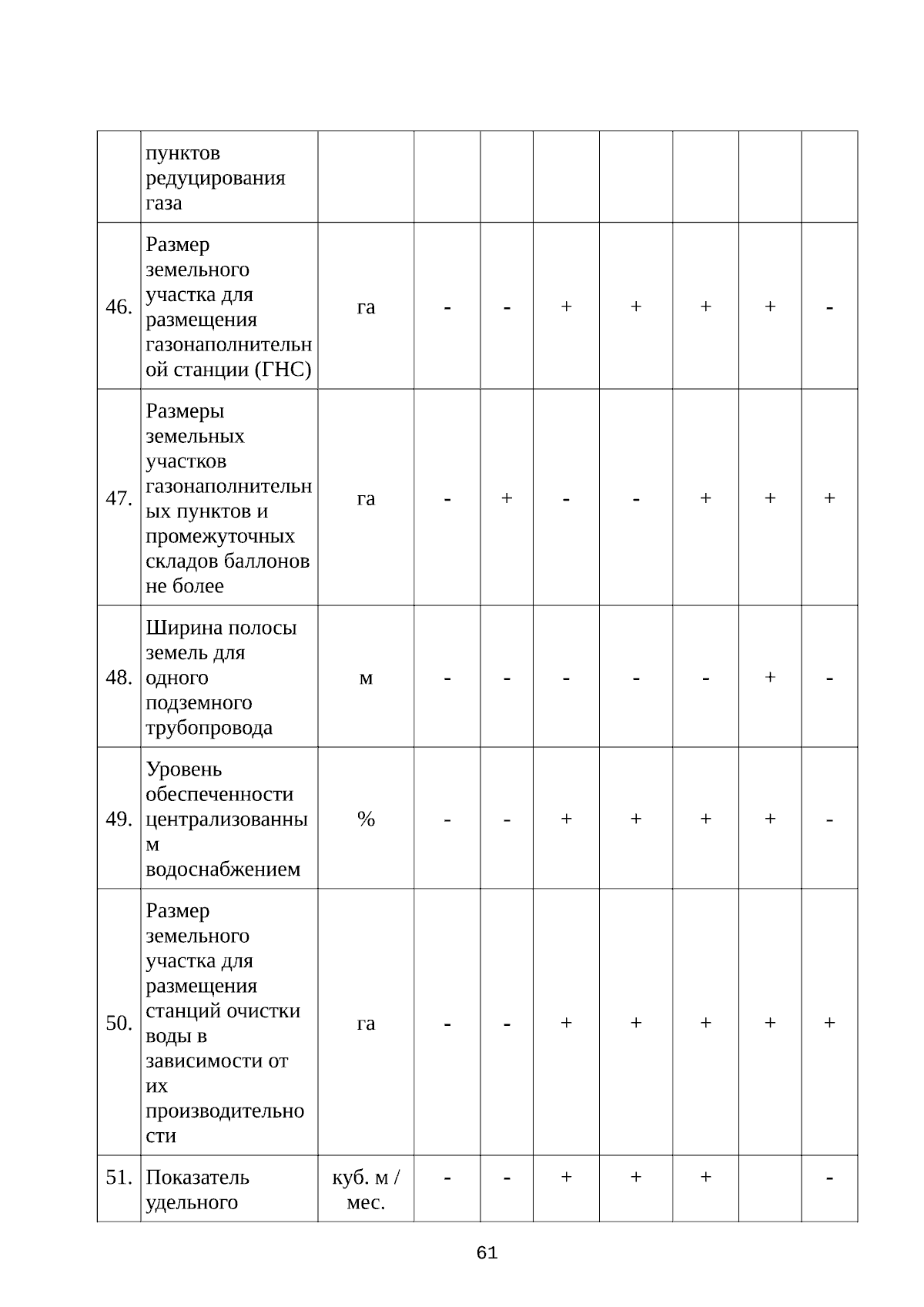 |  |  |  |  |  |  |  |  |  |  |
|---|---|---|---|---|---|---|---|---|---|
|  | пунктов редуцирования газа |  |  |  |  |  |  |  |  |
| 46. | Размер земельного участка для размещения газонаполнительной станции (ГНС) | га | - | - | + | + | + | + | - |
| 47. | Размеры земельных участков газонаполнительных пунктов и промежуточных складов баллонов не более | га | - | + | - | - | + | + | + |
| 48. | Ширина полосы земель для одного подземного трубопровода | м | - | - | - | - | - | + | - |
| 49. | Уровень обеспеченности централизованным водоснабжением | % | - | - | + | + | + | + | - |
| 50. | Размер земельного участка для размещения станций очистки воды в зависимости от их производительности | га | - | - | + | + | + | + | + |
| 51. | Показатель удельного | куб. м / мес. | - | - | + | + | + |  | - |

61